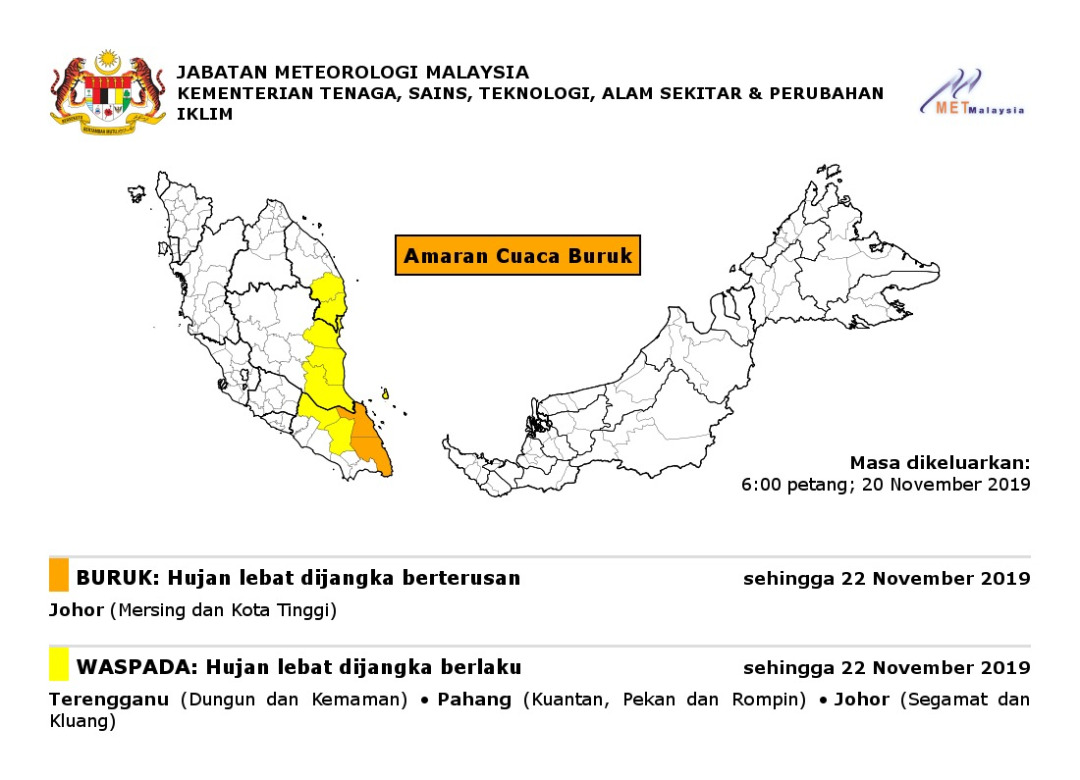 JABATAN METEOROLOGI MALAYSIA
KEMENTERIAN TENAGA, SAINS, TEKNOLOGI, ALAM SEKITAR & PERUBAHAN IKLIM

MET Malaysia

Amaran Cuaca Buruk

Masa dikeluarkan:
6:00 petang; 20 November 2019

BURUK: Hujan lebat dijangka berterusan sehingga 22 November 2019

Johor (Mersing dan Kota Tinggi)

WASPADA: Hujan lebat dijangka berlaku sehingga 22 November 2019

Terengganu (Dungun dan Kemaman) • Pahang (Kuantan, Pekan dan Rompin) • Johor (Segamat dan Kluang)